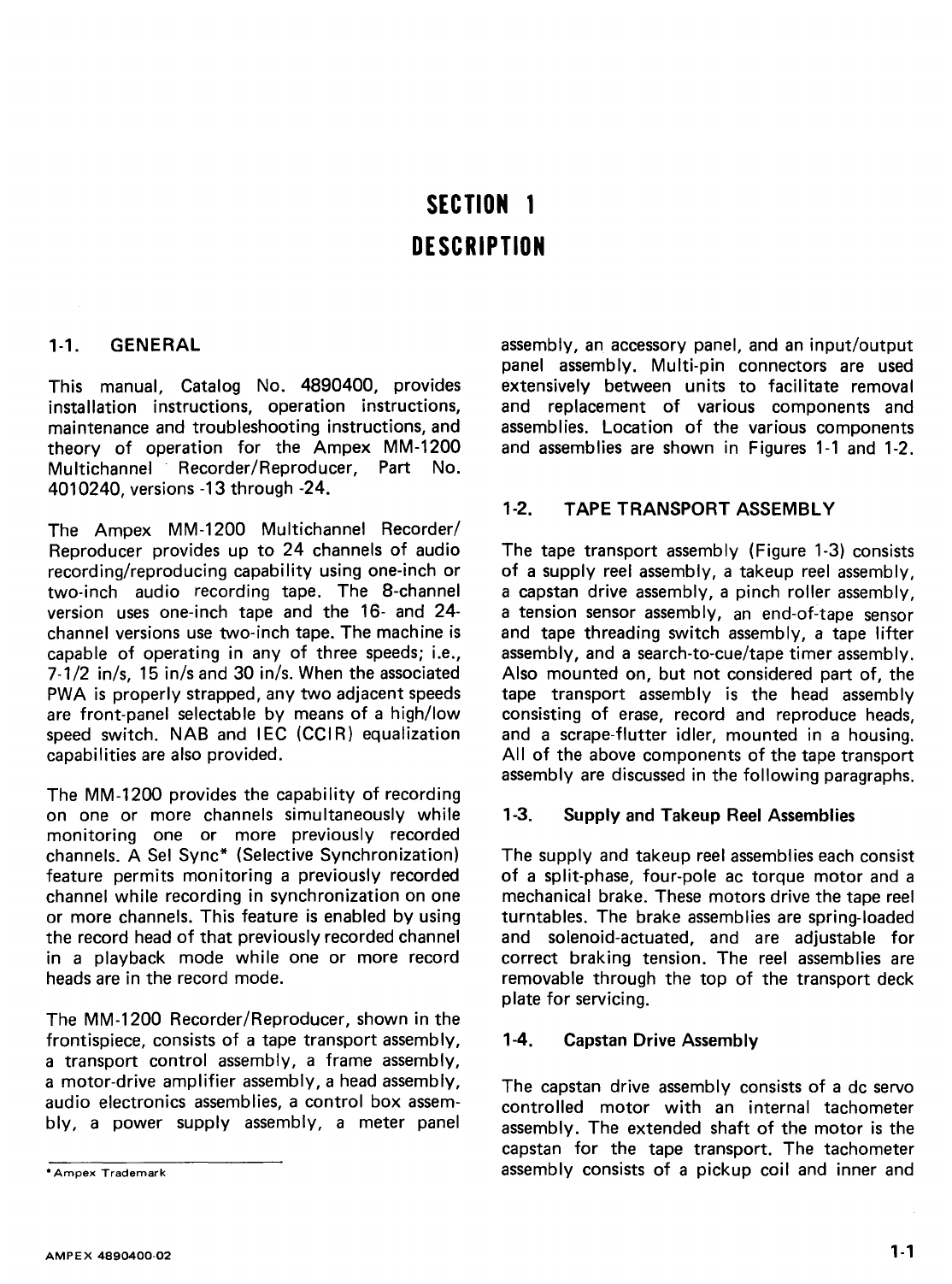 SECTION 1
DESCRIPTION

1-1. GENERAL

This manual, Catalog No. 4890400, provides installation instructions, operation instructions, maintenance and troubleshooting instructions, and theory of operation for the Ampex MM-1200 Multichannel Recorder/Reproducer, Part No. 4010240, versions -13 through -24.

The Ampex MM-1200 Multichannel Recorder/Reproducer provides up to 24 channels of audio recording/reproducing capability using one-inch or two-inch audio recording tape. The 8-channel version uses one-inch tape and the 16- and 24-channel versions use two-inch tape. The machine is capable of operating in any of three speeds; i.e., 7-1/2 in/s, 15 in/s and 30 in/s. When the associated PWA is properly strapped, any two adjacent speeds are front-panel selectable by means of a high/low speed switch. NAB and IEC (CCIR) equalization capabilities are also provided.

The MM-1200 provides the capability of recording on one or more channels simultaneously while monitoring one or more previously recorded channels. A Sel Sync* (Selective Synchronization) feature permits monitoring a previously recorded channel while recording in synchronization on one or more channels. This feature is enabled by using the record head of that previously recorded channel in a playback mode while one or more record heads are in the record mode.

The MM-1200 Recorder/Reproducer, shown in the frontispiece, consists of a tape transport assembly, a transport control assembly, a frame assembly, a motor-drive amplifier assembly, a head assembly, audio electronics assemblies, a control box assembly, a power supply assembly, a meter panel

*Ampex Trademark

assembly, an accessory panel, and an input/output panel assembly. Multi-pin connectors are used extensively between units to facilitate removal and replacement of various components and assemblies. Location of the various components and assemblies are shown in Figures 1-1 and 1-2.

1-2. TAPE TRANSPORT ASSEMBLY

The tape transport assembly (Figure 1-3) consists of a supply reel assembly, a takeup reel assembly, a capstan drive assembly, a pinch roller assembly, a tension sensor assembly, an end-of-tape sensor and tape threading switch assembly, a tape lifter assembly, and a search-to-cue/tape timer assembly. Also mounted on, but not considered part of, the tape transport assembly is the head assembly consisting of erase, record and reproduce heads, and a scrape-flutter idler, mounted in a housing. All of the above components of the tape transport assembly are discussed in the following paragraphs.

1-3. Supply and Takeup Reel Assemblies

The supply and takeup reel assemblies each consist of a split-phase, four-pole ac torque motor and a mechanical brake. These motors drive the tape reel turntables. The brake assemblies are spring-loaded and solenoid-actuated, and are adjustable for correct braking tension. The reel assemblies are removable through the top of the transport deck plate for servicing.

1-4. Capstan Drive Assembly

The capstan drive assembly consists of a dc servo controlled motor with an internal tachometer assembly. The extended shaft of the motor is the capstan for the tape transport. The tachometer assembly consists of a pickup coil and inner and

AMPEX 4890400-02

1-1